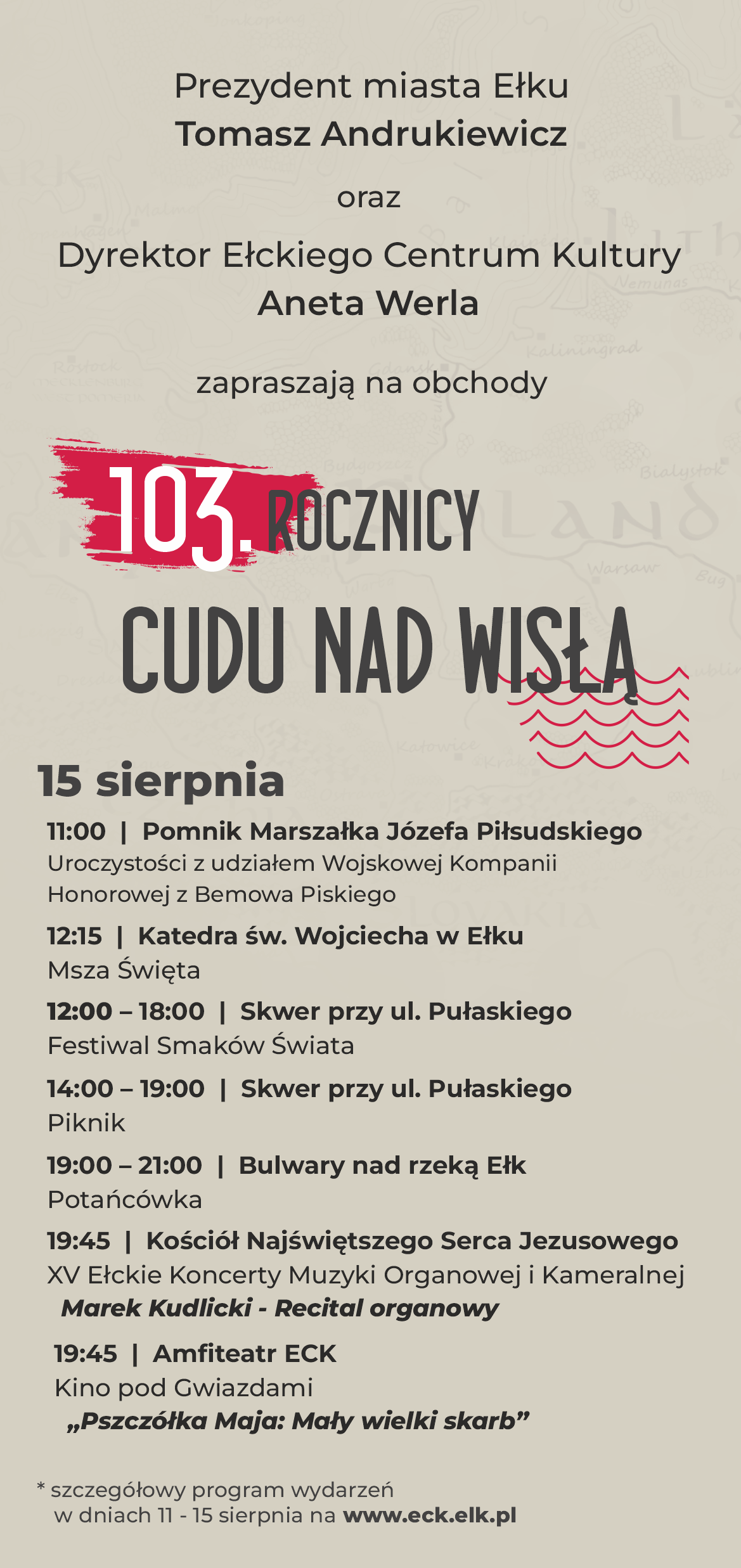 Prezydent miasta Ełku
Tomasz Andrukiewicz

oraz

Dyrektor Ełckiego Centrum Kultury
Aneta Werla

zapraszają na obchody

103. ROCZNICY

CUDU NAD WISŁĄ

15 sierpnia

11:00 | Pomnik Marszałka Józefa Piłsudskiego
Uroczystości z udziałem Wojskowej Kompanii Honorowej z Bemowa Piskiego

12:15 | Katedra św. Wojciecha w Ełku
Msza Święta

12:00 – 18:00 | Skwer przy ul. Pułaskiego
Festiwal Smaków Świata

14:00 – 19:00 | Skwer przy ul. Pułaskiego
Piknik

19:00 – 21:00 | Bulwary nad rzeką Ełk
Potańcówka

19:45 | Kościół Najświętszego Serca Jezusowego
XV Ełckie Koncerty Muzyki Organowej i Kameralnej
Marek Kudlicki - Recital organowy

19:45 | Amfiteatr ECK
Kino pod Gwiazdami
„Pszczółka Maja: Mały wielki skarb”

* szczegółowy program wydarzeń
w dniach 11 - 15 sierpnia na www.eck.elk.pl